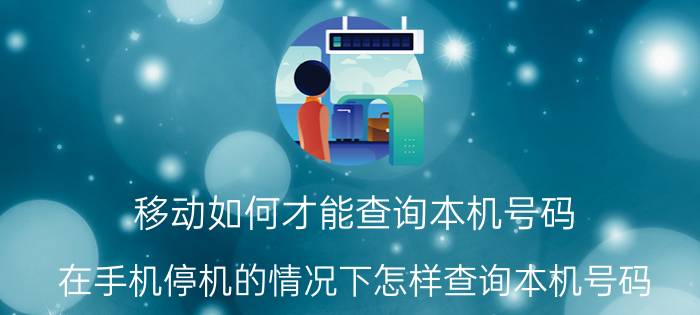 移动如何才能查询本机号码

在手机停机的情况下怎样查询本机号码